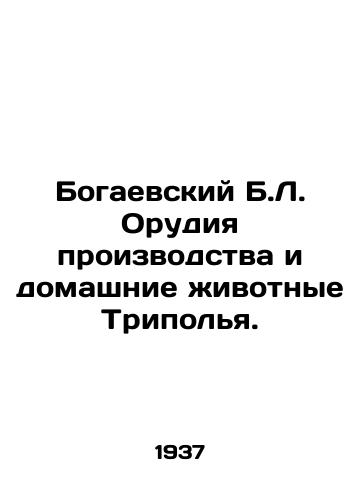 Богаевский Б.Л. Орудия производства и домашние животные Триполья.

1937